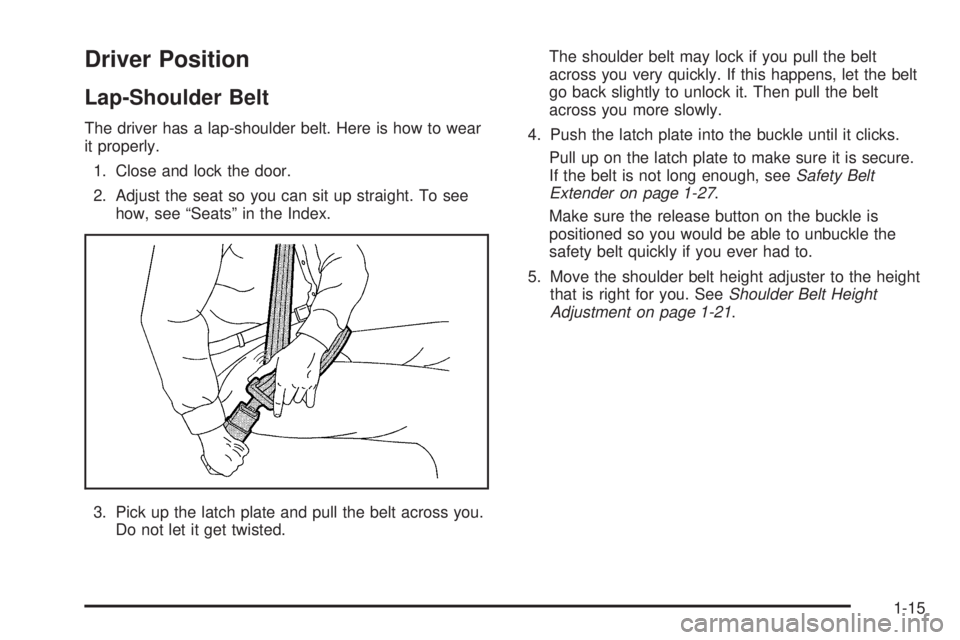 Driver Position

Lap-Shoulder Belt

The driver has a lap-shoulder belt. Here is how to wear it properly.

1. Close and lock the door.

2. Adjust the seat so you can sit up straight. To see how, see “Seats” in the Index.

3. Pick up the latch plate and pull the belt across you. Do not let it get twisted.

The shoulder belt may lock if you pull the belt across you very quickly. If this happens, let the belt go back slightly to unlock it. Then pull the belt across you more slowly.

4. Push the latch plate into the buckle until it clicks.

Pull up on the latch plate to make sure it is secure. If the belt is not long enough, see Safety Belt Extender on page 1-27.

Make sure the release button on the buckle is positioned so you would be able to unbuckle the safety belt quickly if you ever had to.

5. Move the shoulder belt height adjuster to the height that is right for you. See Shoulder Belt Height Adjustment on page 1-21.

1-15

carmanualsonline.info